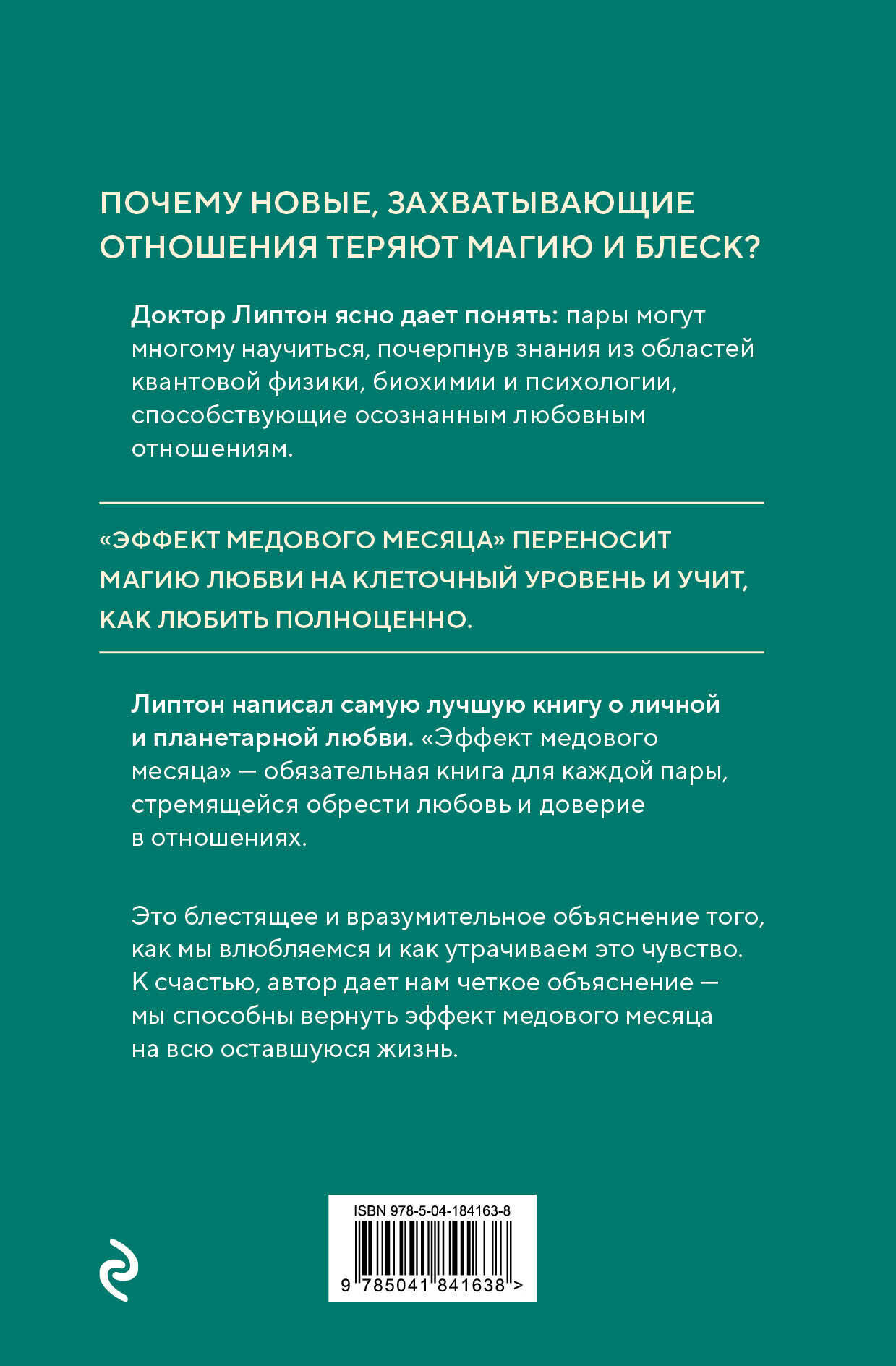 ПОЧЕМУ НОВЫЕ, ЗАХВАТЫВАЮЩИЕ ОТНОШЕНИЯ ТЕРЯЮТ МАГИЮ И БЛЕСК?

Доктор Липтон ясно дает понять: пары могут многому научиться, почерпнув знания из областей квантовой физики, биохимии и психологии, способствующие осознанным любовным отношениям.

«ЭФФЕКТ МЕДОВОГО МЕСЯЦА» ПЕРЕНОСИТ МАГИЮ ЛЮБВИ НА КЛЕТОЧНЫЙ УРОВЕНЬ И УЧИТ, КАК ЛЮБИТЬ ПОЛНОЦЕННО.

Липтон написал самую лучшую книгу о личной и планетарной любви. «Эффект медового месяца» — обязательная книга для каждой пары, стремящейся обрести любовь и доверие в отношениях.

Это блестящее и вразумительное объяснение того, как мы влюбляемся и как утрачиваем это чувство. К счастью, автор дает нам четкое объяснение — мы способны вернуть эффект медового месяца на всю оставшуюся жизнь.

ISBN 978-5-04-184163-8

9 785041 841638 >